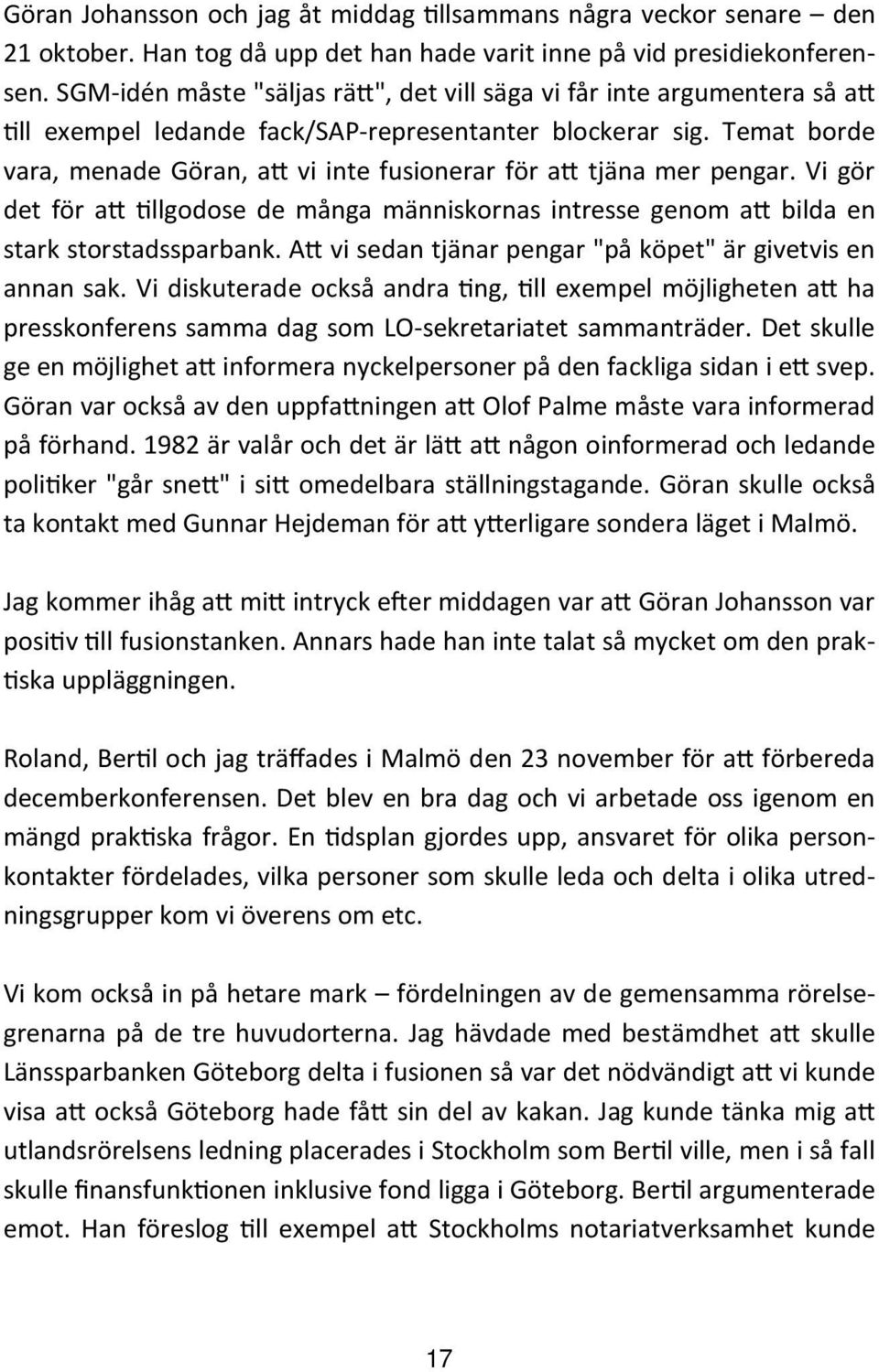 Göran Johansson och jag åt middag tillsammans några veckor senare – den 21 oktober. Han tog då upp det han hade varit inne på vid presidiekonferensen. SGM-idén måste "säljas rätt", det vill säga vi får inte argumentera så att till exempel ledande fack/SAP-representanter blockerar sig. Temat borde vara, menade Göran, att vi inte fusionerar för att tjäna mer pengar. Vi gör det för att tillgodose de många människornas intresse genom att bilda en stark storstadssparbank. Att vi sedan tjänar pengar "på köpet" är givetvis en annan sak. Vi diskuterade också andra ting, till exempel möjligheten att ha presskonferens samma dag som LO-sekretariatet sammanträder. Det skulle ge en möjlighet att informera nyckelpersoner på den fackliga sidan i ett svep. Göran var också av den uppfattningen att Olof Palme måste vara informerad på förhand. 1982 är valår och det är lätt att någon oinformerad och ledande politiker "går snett" i sitt omedelbara ställningstagande. Göran skulle också ta kontakt med Gunnar Hejdeman för att ytterligare sondera läget i Malmö.

Jag kommer ihåg att mitt intryck efter middagen var att Göran Johansson var positiv till fusionstanken. Annars hade han inte talat så mycket om den praktiska uppläggningen.

Roland, Bertil och jag träffades i Malmö den 23 november för att förbereda decemberkonferensen. Det blev en bra dag och vi arbetade oss igenom en mängd praktiska frågor. En tidsplan gjordes upp, ansvaret för olika personkontakter fördelades, vilka personer som skulle leda och delta i olika utredningsgrupper kom vi överens om etc.

Vi kom också in på hetare mark – fördelningen av de gemensamma rörelsegrenarna på de tre huvudorterna. Jag hävdade med bestämdhet att skulle Länssparbanken Göteborg delta i fusionen så var det nödvändigt att vi kunde visa att också Göteborg hade fått sin del av kakan. Jag kunde tänka mig att utlandsrörelsens ledning placerades i Stockholm som Bertil ville, men i så fall skulle finansfunktionen inklusive fond ligga i Göteborg. Bertil argumenterade emot. Han föreslog till exempel att Stockholms notariatverksamhet kunde

17